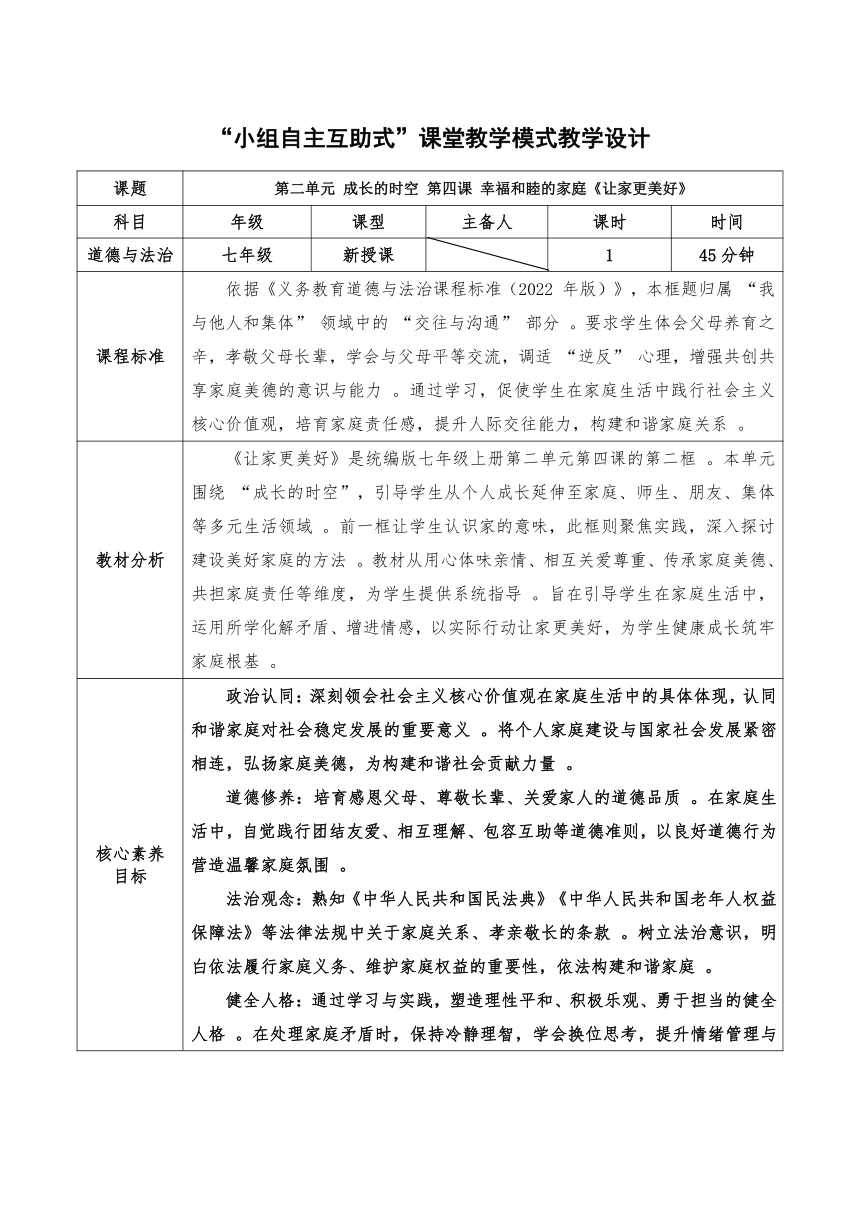 “小组自主互助式”课堂教学模式教学设计

| 课题 | 第二单元 成长的时空 第四课 幸福和睦的家庭《让家更美好》 | | | | |
|---|---|---|---|---|---|
| 科目 | 年级 | 课型 | 主备人 | 课时 | 时间 |
| 道德与法治 | 七年级 | 新授课 | | 1 | 45分钟 |
| 课程标准 | 依据《义务教育道德与法治课程标准（2022 年版）》，本框题归属 “我与他人和集体” 领域中的 “交往与沟通” 部分 。要求学生体会父母养育之辛，孝敬父母长辈，学会与父母平等交流，调适 “逆反” 心理，增强共创共享家庭美德的意识与能力 。通过学习，促使学生在家庭生活中践行社会主义核心价值观，培育家庭责任感，提升人际交往能力，构建和谐家庭关系 。 | | | | |
| 教材分析 | 《让家更美好》是统编版七年级上册第二单元第四课的第二框 。本单元围绕 “成长的时空”，引导学生从个人成长延伸至家庭、师生、朋友、集体等多元生活领域 。前一框让学生认识家的意味，此框则聚焦实践，深入探讨建设美好家庭的方法 。教材从用心体味亲情、相互关爱尊重、传承家庭美德、共担家庭责任等维度，为学生提供系统指导 。旨在引导学生在家庭生活中，运用所学化解矛盾、增进情感，以实际行动让家更美好，为学生健康成长筑牢家庭根基 。 | | | | |
| 核心素养目标 | 政治认同：深刻领会社会主义核心价值观在家庭生活中的具体体现，认同和谐家庭对社会稳定发展的重要意义 。将个人家庭建设与国家社会发展紧密相连，弘扬家庭美德，为构建和谐社会贡献力量 。<br>道德修养：培育感恩父母、尊敬长辈、关爱家人的道德品质 。在家庭生活中，自觉践行团结友爱、相互理解、包容互助等道德准则，以良好道德行为营造温馨家庭氛围 。<br>法治观念：熟知《中华人民共和国民法典》《中华人民共和国老年人权益保障法》等法律法规中关于家庭关系、孝亲敬长的条款 。树立法治意识，明白依法履行家庭义务、维护家庭权益的重要性，依法构建和谐家庭 。<br>健全人格：通过学习与实践，塑造理性平和、积极乐观、勇于担当的健全人格 。在处理家庭矛盾时，保持冷静理智，学会换位思考，提升情绪管理与 | | | | |